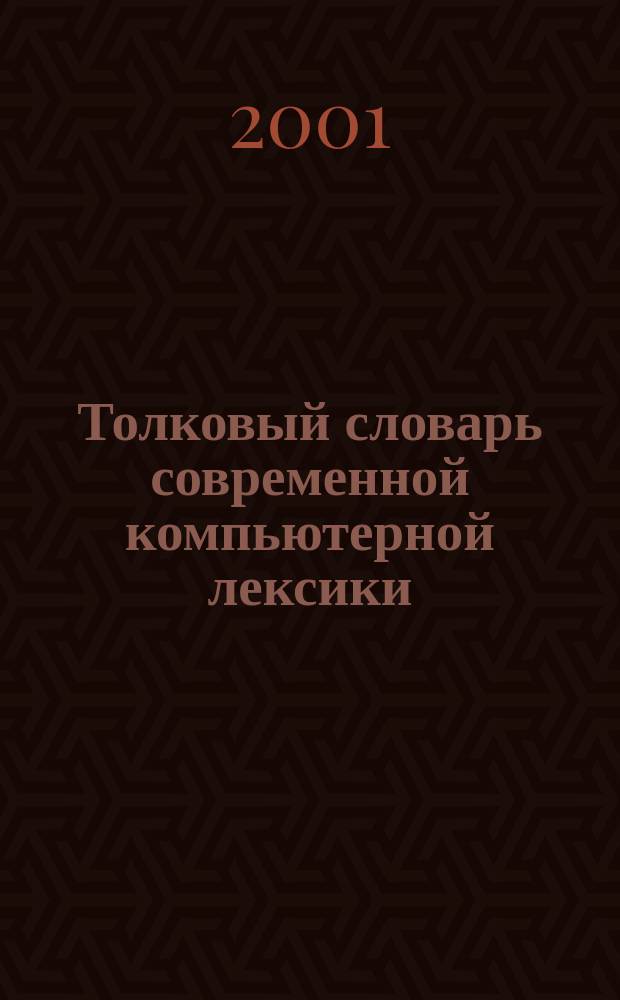 2001

Толковый словарь современной компьютерной лексики